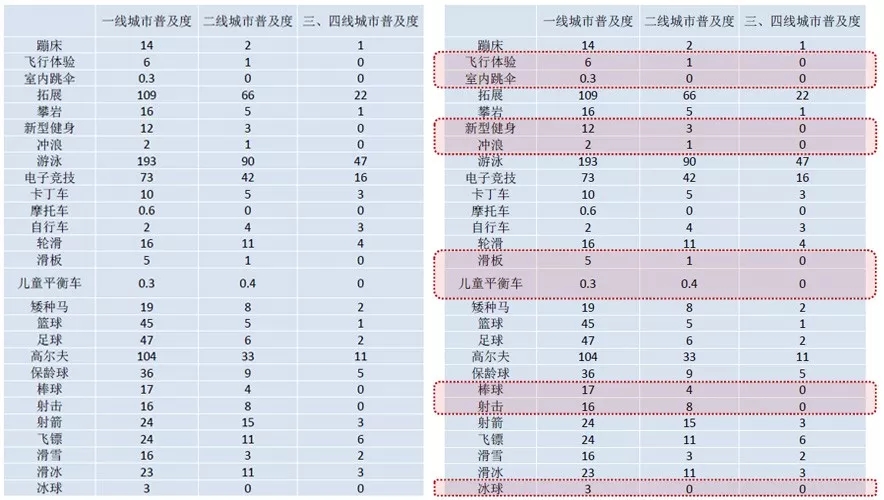 | | 一线城市普及度 | 二线城市普及度 | 三、四线城市普及度 |
|---|---|---|---|
| 蹦床 | 14 | 2 | 1 |
| 飞行体验 | 6 | 1 | 0 |
| 室内跳伞 | 0.3 | 0 | 0 |
| 拓展 | 109 | 66 | 22 |
| 攀岩 | 16 | 5 | 1 |
| 新型健身 | 12 | 3 | 0 |
| 冲浪 | 2 | 1 | 0 |
| 游泳 | 193 | 90 | 47 |
| 电子竞技 | 73 | 42 | 16 |
| 卡丁车 | 10 | 5 | 3 |
| 摩托车 | 0.6 | 0 | 0 |
| 自行车 | 2 | 4 | 3 |
| 轮滑 | 16 | 11 | 4 |
| 滑板 | 5 | 1 | 0 |
| 儿童平衡车 | 0.3 | 0.4 | 0 |
| 矮种马 | 19 | 8 | 2 |
| 篮球 | 45 | 5 | 1 |
| 足球 | 47 | 6 | 2 |
| 高尔夫 | 104 | 33 | 11 |
| 保龄球 | 36 | 9 | 5 |
| 棒球 | 17 | 4 | 0 |
| 射击 | 16 | 8 | 0 |
| 射箭 | 24 | 15 | 3 |
| 飞镖 | 24 | 11 | 6 |
| 滑雪 | 16 | 3 | 2 |
| 滑冰 | 23 | 11 | 3 |
| 冰球 | 3 | 0 | 0 |

| | 一线城市普及度 | 二线城市普及度 | 三、四线城市普及度 |
|---|---|---|---|
| 蹦床 | 14 | 2 | 1 |
| 飞行体验 | 6 | 1 | 0 |
| 室内跳伞 | 0.3 | 0 | 0 |
| 拓展 | 109 | 66 | 22 |
| 攀岩 | 16 | 5 | 1 |
| 新型健身 | 12 | 3 | 0 |
| 冲浪 | 2 | 1 | 0 |
| 游泳 | 193 | 90 | 47 |
| 电子竞技 | 73 | 42 | 16 |
| 卡丁车 | 10 | 5 | 3 |
| 摩托车 | 0.6 | 0 | 0 |
| 自行车 | 2 | 4 | 3 |
| 轮滑 | 16 | 11 | 4 |
| 滑板 | 5 | 1 | 0 |
| 儿童平衡车 | 0.3 | 0.4 | 0 |
| 矮种马 | 19 | 8 | 2 |
| 篮球 | 45 | 5 | 1 |
| 足球 | 47 | 6 | 2 |
| 高尔夫 | 104 | 33 | 11 |
| 保龄球 | 36 | 9 | 5 |
| 棒球 | 17 | 4 | 0 |
| 射击 | 16 | 8 | 0 |
| 射箭 | 24 | 15 | 3 |
| 飞镖 | 24 | 11 | 6 |
| 滑雪 | 16 | 3 | 2 |
| 滑冰 | 23 | 11 | 3 |
| 冰球 | 3 | 0 | 0 |